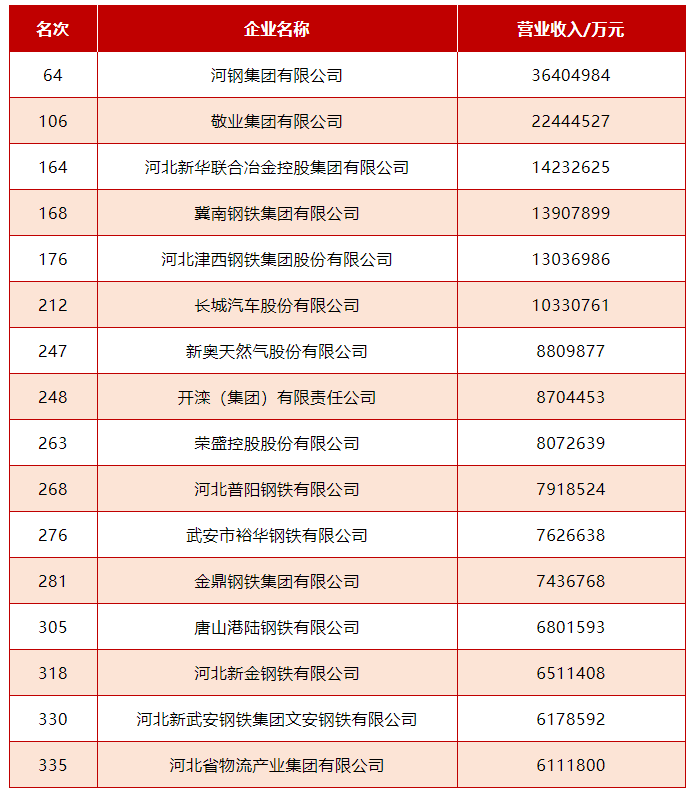 | 名次 | 企业名称 | 营业收入/万元 |
|---|---|---|
| 64 | 河钢集团有限公司 | 36404984 |
| 106 | 敬业集团有限公司 | 22444527 |
| 164 | 河北新华联合冶金控股集团有限公司 | 14232625 |
| 168 | 冀南钢铁集团有限公司 | 13907899 |
| 176 | 河北津西钢铁集团股份有限公司 | 13036986 |
| 212 | 长城汽车股份有限公司 | 10330761 |
| 247 | 新奥天然气股份有限公司 | 8809877 |
| 248 | 开滦（集团）有限责任公司 | 8704453 |
| 263 | 荣盛控股股份有限公司 | 8072639 |
| 268 | 河北普阳钢铁有限公司 | 7918524 |
| 276 | 武安市裕华钢铁有限公司 | 7626638 |
| 281 | 金鼎钢铁集团有限公司 | 7436768 |
| 305 | 唐山港陆钢铁有限公司 | 6801593 |
| 318 | 河北新金钢铁有限公司 | 6511408 |
| 330 | 河北新武安钢铁集团文安钢铁有限公司 | 6178592 |
| 335 | 河北省物流产业集团有限公司 | 6111800 |